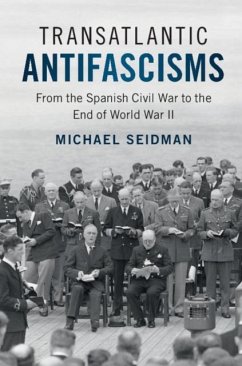 TRANSATLANTIC
ANTIFASCISMS

From the Spanish Civil War to the End of World War II

MICHAEL SEIDMAN